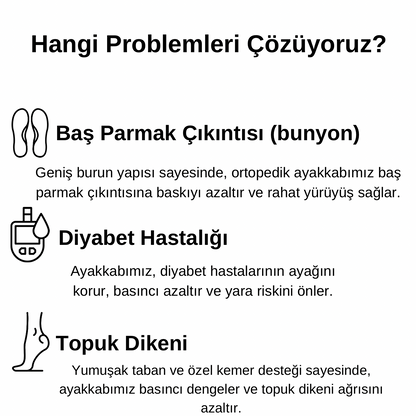 Hangi Problemleri Çözüyoruz?

Baş Parmak Çıkıntısı (bunyon)

Geniş burun yapısı sayesinde, ortopedik ayakkabımız baş parmak çıkıntısına baskıyı azaltır ve rahat yürüyüş sağlar.

Diyabet Hastalığı

Ayakkabımız, diyabet hastalarının ayağını korur, basıncı azaltır ve yara riskini önler.

Topuk Dikeni

Yumuşak taban ve özel kemer desteği sayesinde, ayakkabımız basıncı dengeler ve topuk dikeni ağrısını azaltır.